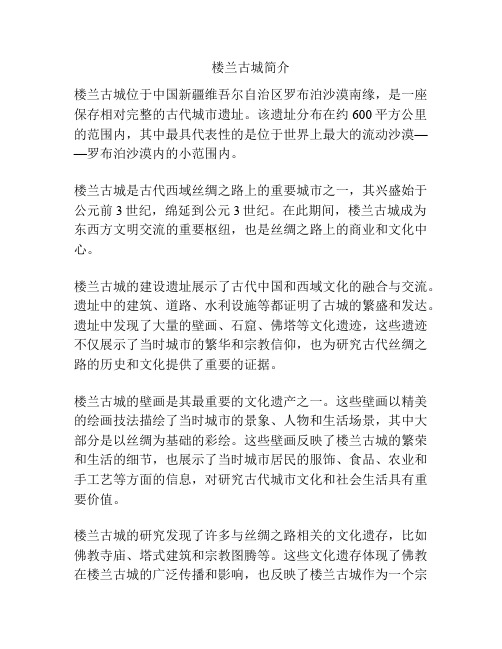 楼兰古城简介

楼兰古城位于中国新疆维吾尔自治区罗布泊沙漠南缘，是一座保存相对完整的古代城市遗址。该遗址分布在约 600 平方公里的范围内，其中最具代表性的是位于世界上最大的流动沙漠——罗布泊沙漠内的小范围内。

楼兰古城是古代西域丝绸之路上的重要城市之一，其兴盛始于公元前 3 世纪，绵延到公元 3 世纪。在此期间，楼兰古城成为东西方文明交流的重要枢纽，也是丝绸之路上的商业和文化中心。

楼兰古城的建设遗址展示了古代中国和西域文化的融合与交流。遗址中的建筑、道路、水利设施等都证明了古城的繁盛和发达。遗址中发现了大量的壁画、石窟、佛塔等文化遗迹，这些遗迹不仅展示了当时城市的繁华和宗教信仰，也为研究古代丝绸之路的历史和文化提供了重要的证据。

楼兰古城的壁画是其最重要的文化遗产之一。这些壁画以精美的绘画技法描绘了当时城市的景象、人物和生活场景，其中大部分是以丝绸为基础的彩绘。这些壁画反映了楼兰古城的繁荣和生活的细节，也展示了当时城市居民的服饰、食品、农业和手工艺等方面的信息，对研究古代城市文化和社会生活具有重要价值。

楼兰古城的研究发现了许多与丝绸之路相关的文化遗存，比如佛教寺庙、塔式建筑和宗教图腾等。这些文化遗存体现了佛教在楼兰古城的广泛传播和影响，也反映了楼兰古城作为一个宗